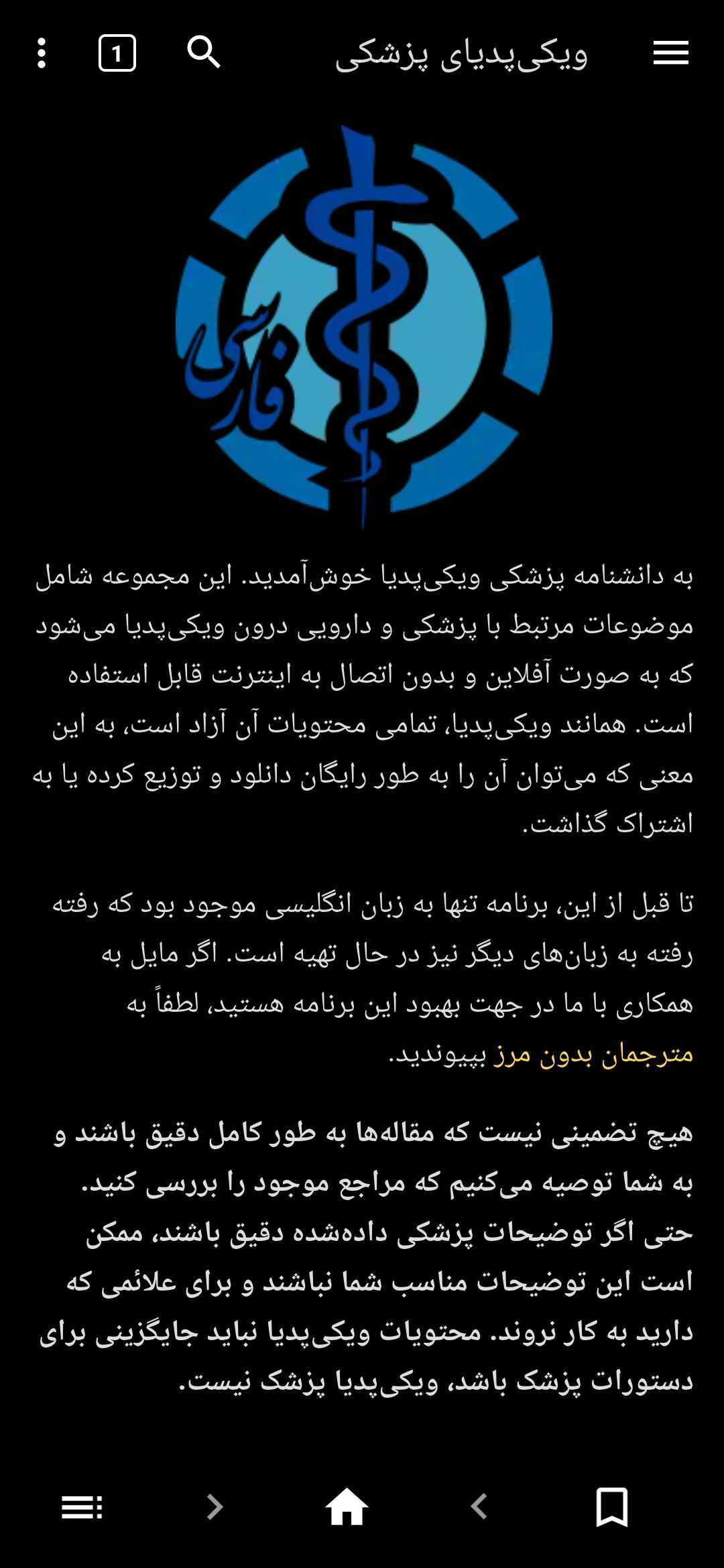 ویکی‌پدیای پزشکی

1

فارسی

به دانشنامه پزشکی ویکی‌پدیا خوش‌آمدید. این مجموعه شامل موضوعات مرتبط با پزشکی و دارویی درون ویکی‌پدیا می‌شود که به صورت آفلاین و بدون اتصال به اینترنت قابل استفاده است. همانند ویکی‌پدیا، تمامی محتویات آن آزاد است، به این معنی که می‌توان آن را به طور رایگان دانلود و توزیع کرده یا به اشتراک گذاشت.

تا قبل از این، برنامه تنها به زبان انگلیسی موجود بود که رفته رفته به زبان‌های دیگر نیز در حال تهیه است. اگر مایل به همکاری با ما در جهت بهبود این برنامه هستید، لطفاً به مترجمان بدون مرز بپیوندید.

هیچ تضمینی نیست که مقاله‌ها به طور کامل دقیق باشند و به شما توصیه می‌کنیم که مراجع موجود را بررسی کنید. حتی اگر توضیحات پزشکی داده‌شده دقیق باشند، ممکن است این توضیحات مناسب شما نباشند و برای علائمی که دارید به کار نروند. محتویات ویکی‌پدیا نباید جایگزینی برای دستورات پزشک باشد، ویکی‌پدیا پزشک نیست.